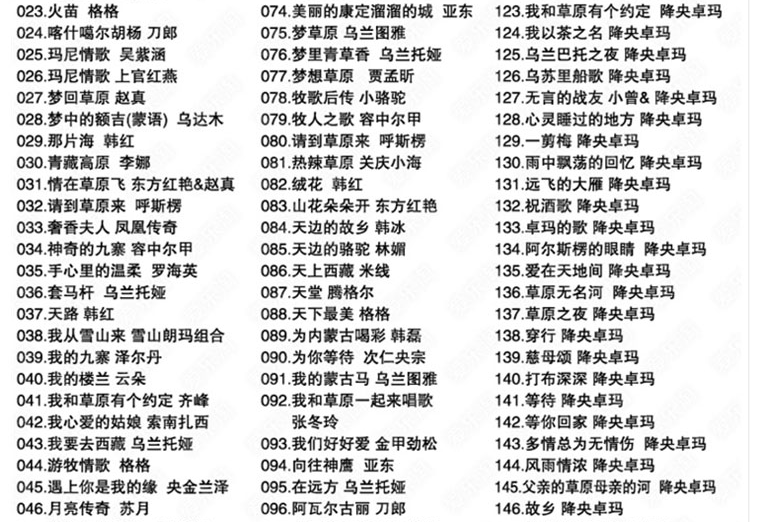 023.火苗 格格
024.喀什噶尔胡杨 刀郎
025.玛尼情歌 吴紫涵
026.玛尼情歌 上官红燕
027.梦回草原 赵真
028.梦中的额吉(蒙语) 乌达木
029.那片海 韩红
030.青藏高原 李娜
031.情在草原飞 东方红艳&赵真
032.请到草原来 呼斯楞
033.奢香夫人 凤凰传奇
034.神奇的九寨 容中尔甲
035.手心里的温柔 罗海英
036.套马杆 乌兰托娅
037.天路 韩红
038.我从雪山来 雪山朗玛组合
039.我的九寨 泽尔丹
040.我的楼兰 云朵
041.我和草原有个约定 齐峰
042.我心爱的姑娘 索南扎西
043.我要去西藏 乌兰托娅
044.游牧情歌 格格
045.遇上你是我的缘 央金兰泽
046.月亮传奇 苏月

074.美丽的康定溜溜的城 亚东
075.梦草原 乌兰图雅
076.梦里青草香 乌兰托娅
077.梦想草原 贾孟昕
078.牧歌后传 小骆驼
079.牧人之歌 容中尔甲
080.请到草原来 呼斯楞
081.热辣草原 关庆小海
082.绒花 韩红
083.山花朵朵开 东方红艳
084.天边的故乡 韩冰
085.天边的骆驼 林媚
086.天上西藏 米线
087.天堂 腾格尔
088.天下最美 格格
089.为内蒙古喝彩 韩磊
090.为你等待 次仁央宗
091.我的蒙古马 乌兰图雅
092.我和草原一起来唱歌 张冬玲
093.我们好好爱 金甲劲松
094.向往神鹰 亚东
095.在远方 乌兰托娅
096.阿瓦尔古丽 刀郎

123.我和草原有个约定 降央卓玛
124.我以茶之名 降央卓玛
125.乌兰巴托之夜 降央卓玛
126.乌苏里船歌 降央卓玛
127.无言的战友 小曾& 降央卓玛
128.心灵睡过的地方 降央卓玛
129.一剪梅 降央卓玛
130.雨中飘荡的回忆 降央卓玛
131.远飞的大雁 降央卓玛
132.祝酒歌 降央卓玛
133.卓玛的歌 降央卓玛
134.阿尔斯楞的眼睛 降央卓玛
135.爱在天地间 降央卓玛
136.草原无名河 降央卓玛
137.草原之夜 降央卓玛
138.穿行 降央卓玛
139.慈母颂 降央卓玛
140.打布深深 降央卓玛
141.等待 降央卓玛
142.等你回家 降央卓玛
143.多情总为无情伤 降央卓玛
144.风雨情浓 降央卓玛
145.父亲的草原母亲的河 降央卓玛
146.故乡 降央卓玛